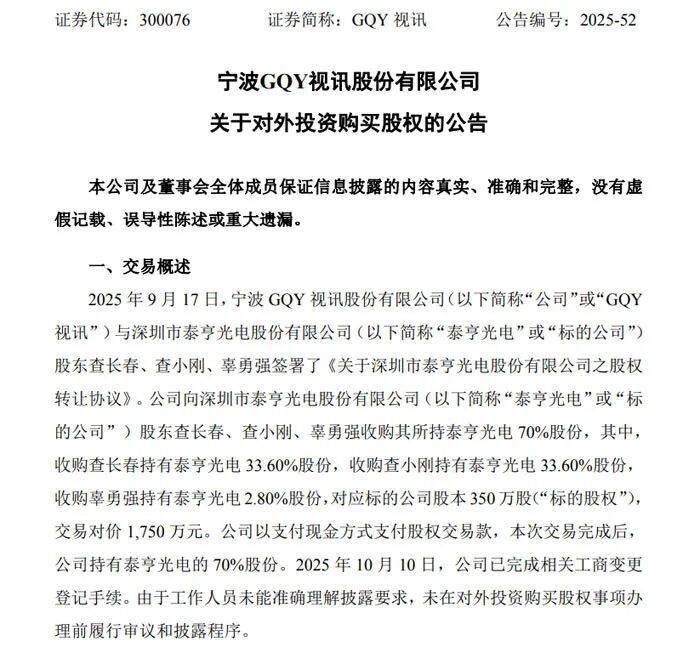 证券代码：300076　　证券简称：GQY 视讯　　公告编号：2025-52

宁波GQY视讯股份有限公司
关于对外投资购买股权的公告

本公司及董事会全体成员保证信息披露的内容真实、准确和完整，没有虚假记载、误导性陈述或重大遗漏。

一、交易概述

2025 年 9 月 17 日，宁波 GQY 视讯股份有限公司（以下简称“公司”或“GQY 视讯”）与深圳市泰亨光电股份有限公司（以下简称“泰亨光电”或“标的公司”）股东查长春、查小刚、辜勇强签署了《关于深圳市泰亨光电股份有限公司之股权转让协议》。公司向深圳市泰亨光电股份有限公司（以下简称“泰亨光电”或“标的公司”）股东查长春、查小刚、辜勇强收购其所持泰亨光电 70%股份，其中，收购查长春持有泰亨光电 33.60%股份，收购查小刚持有泰亨光电 33.60%股份，收购辜勇强持有泰亨光电 2.80%股份，对应标的公司股本 350 万股（“标的股权”），交易对价 1,750 万元。公司以支付现金方式支付股权交易款，本次交易完成后，公司持有泰亨光电的 70%股份。2025 年 10 月 10 日，公司已完成相关工商变更登记手续。由于工作人员未能准确理解披露要求，未在对外投资购买股权事项办理前履行审议和披露程序。